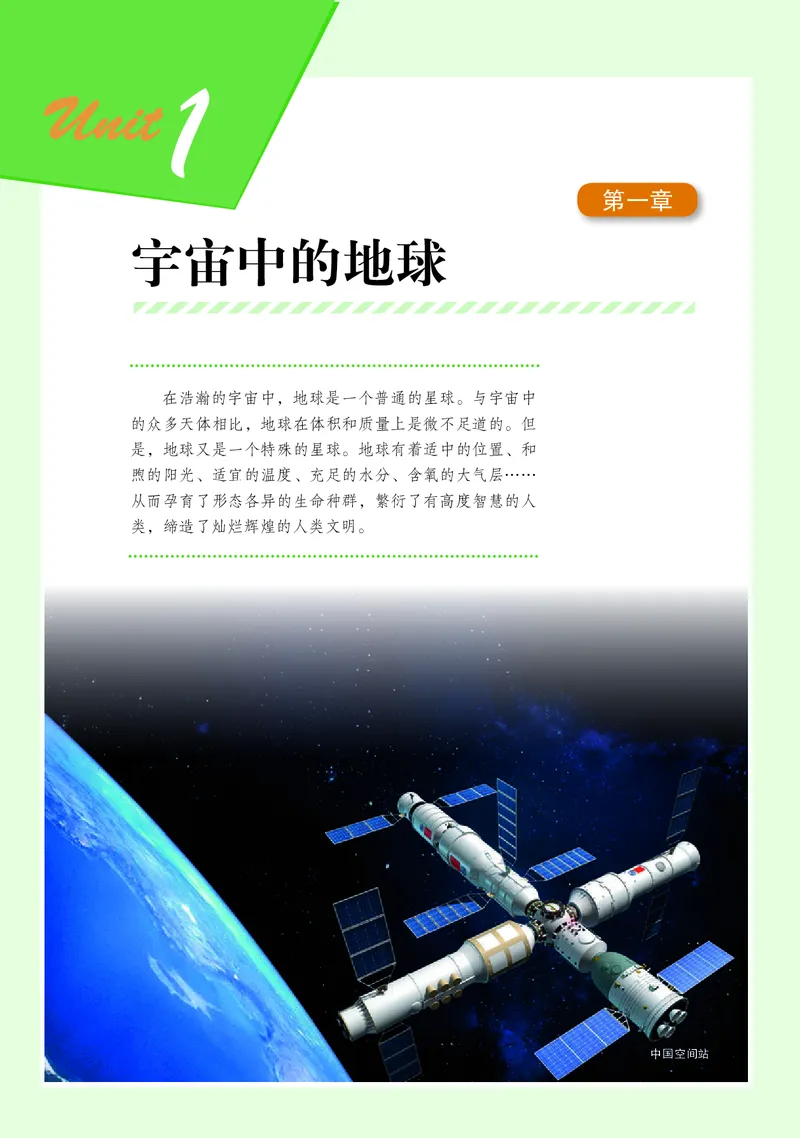 Unit 1

第一章

宇宙中的地球

在浩瀚的宇宙中，地球是一个普通的星球。与宇宙中的众多天体相比，地球在体积和质量上是微不足道的。但是，地球又是一个特殊的星球。地球有着适中的位置、和煦的阳光、适宜的温度、充足的水分、含氧的大气层……从而孕育了形态各异的生命种群，繁衍了有高度智慧的人类，缔造了灿烂辉煌的人类文明。

中国空间站